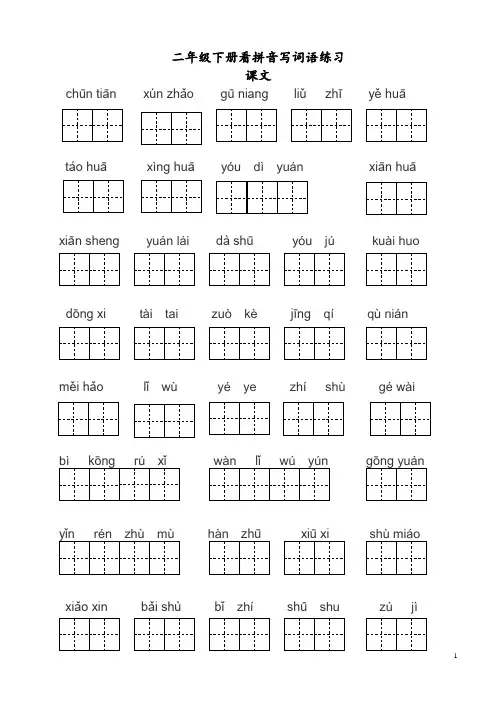 二年级下册看拼音写词语练习
课文

chūn tiān xún zhǎo gū niang liǔ zhī yě huā

táo huā xìng huā yóu dì yuán xiān huā

xiān sheng yuán lái dà shū yóu jú kuài huo

dōng xi tài tai zuò kè jīng qí qù nián

měi hǎo lǐ wù yé ye zhí shù gé wài

bì kōng rú xǐ wàn lǐ wú yún gōng yuán

yǐn rén zhù mù hàn zhū xiū xi shù miáo

xiǎo xin bǎi shù bǐ zhí shū shu zú jì

1